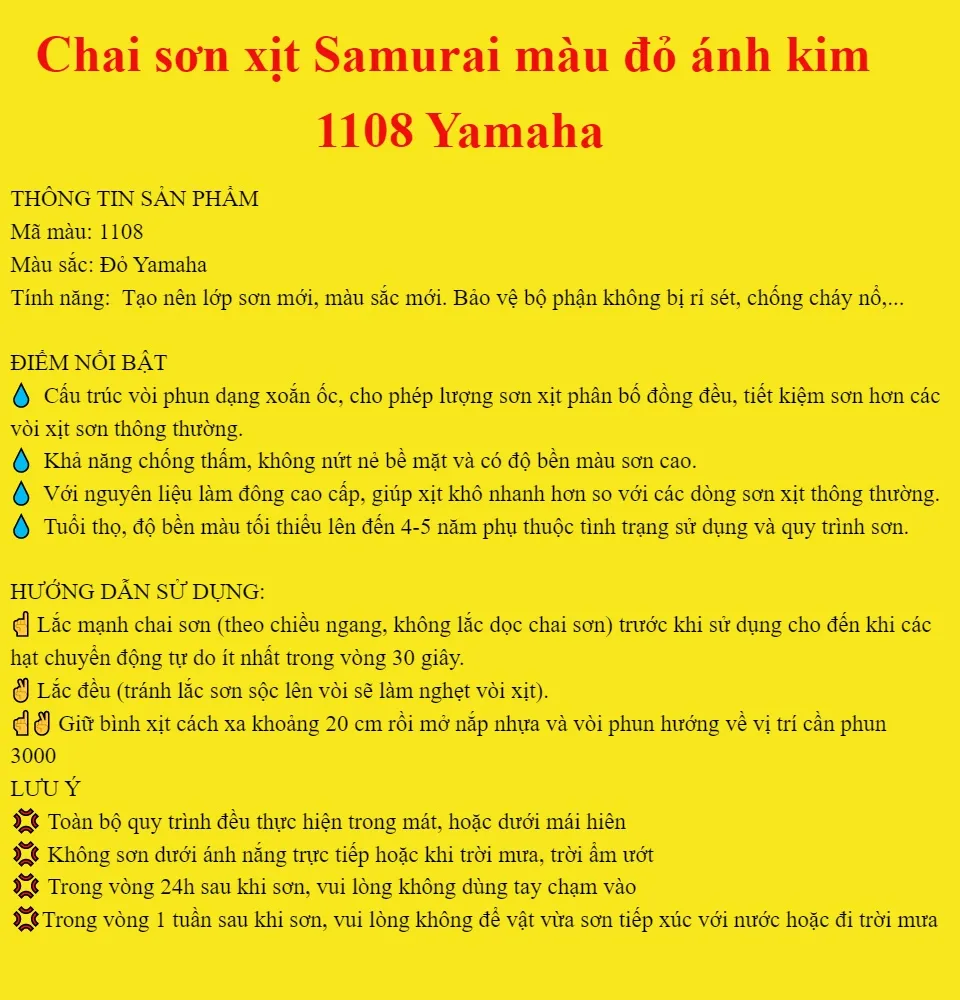 Chai sơn xịt Samurai màu đỏ ánh kim 1108 Yamaha

THÔNG TIN SẢN PHẨM
Mã màu: 1108
Màu sắc: Đỏ Yamaha
Tính năng: Tạo nên lớp sơn mới, màu sắc mới. Bảo vệ bộ phận không bị rỉ sét, chống cháy nổ,...

ĐIỂM NỔI BẬT
💧 Cấu trúc vòi phun dạng xoắn ốc, cho phép lượng sơn xịt phân bố đồng đều, tiết kiệm sơn hơn các vòi xịt sơn thông thường.
💧 Khả năng chống thấm, không nứt nẻ bề mặt và có độ bền màu sơn cao.
💧 Với nguyên liệu làm đông cao cấp, giúp xịt khô nhanh hơn so với các dòng sơn xịt thông thường.
💧 Tuổi thọ, độ bền màu tối thiểu lên đến 4-5 năm phụ thuộc tình trạng sử dụng và quy trình sơn.

HƯỚNG DẪN SỬ DỤNG:
☝ Lắc mạnh chai sơn (theo chiều ngang, không lắc dọc chai sơn) trước khi sử dụng cho đến khi các hạt chuyển động tự do ít nhất trong vòng 30 giây.
✌ Lắc đều (tránh lắc sơn sộc lên vòi sẽ làm nghẹt vòi xịt).
☝✌ Giữ bình xịt cách xa khoảng 20 cm rồi mở nắp nhựa và vòi phun hướng về vị trí cần phun
3000
LƯU Ý
💢 Toàn bộ quy trình đều thực hiện trong mát, hoặc dưới mái hiên
💢 Không sơn dưới ánh nắng trực tiếp hoặc khi trời mưa, trời ẩm ướt
💢 Trong vòng 24h sau khi sơn, vui lòng không dùng tay chạm vào
💢Trong vòng 1 tuần sau khi sơn, vui lòng không để vật vừa sơn tiếp xúc với nước hoặc đi trời mưa